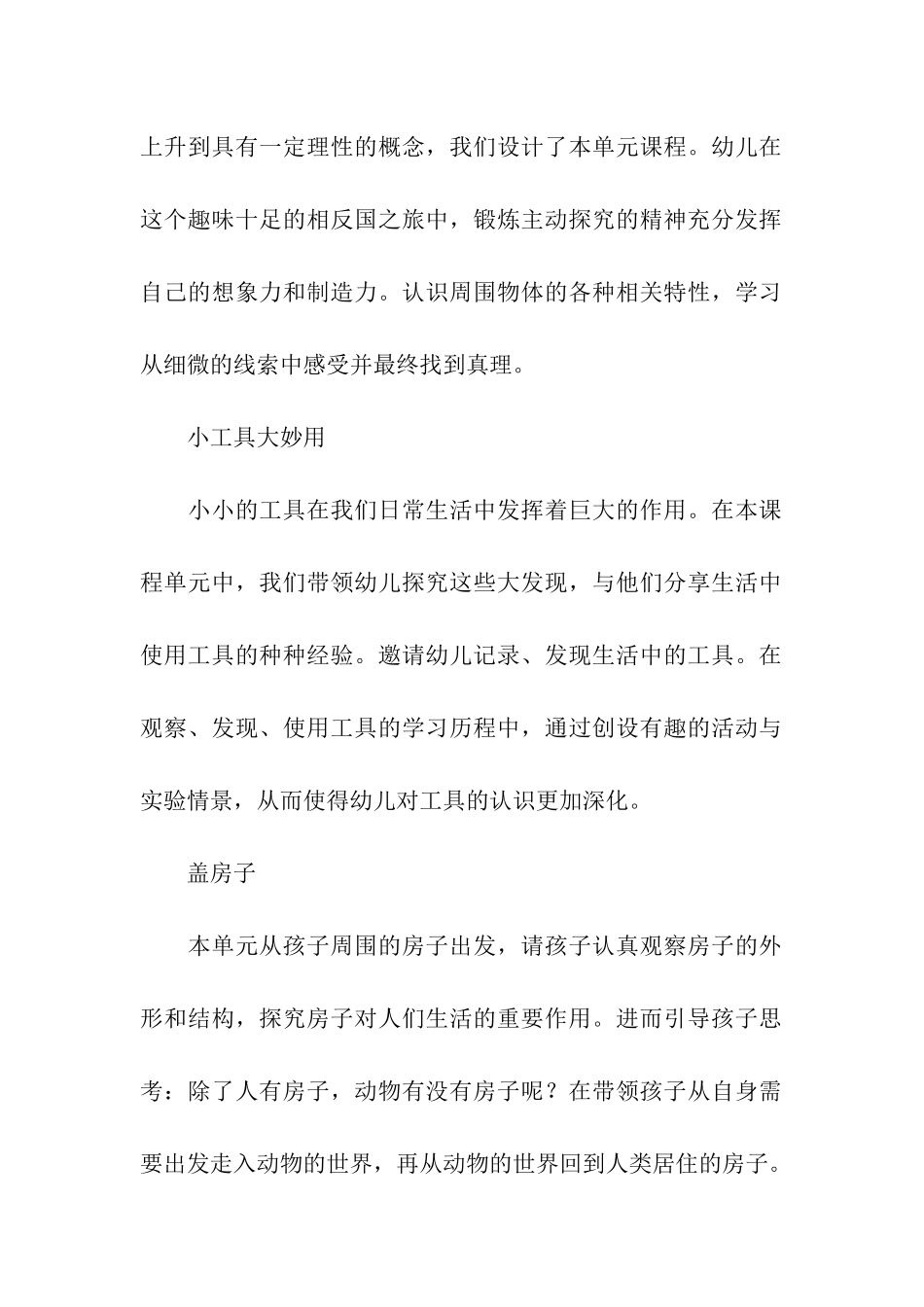 上升到具有一定理性的概念，我们设计了本单元课程。幼儿在这个趣味十足的相反国之旅中，锻炼主动探究的精神充分发挥自己的想象力和制造力。认识周围物体的各种相关特性，学习从细微的线索中感受并最终找到真理。

小工具大妙用

小小的工具在我们日常生活中发挥着巨大的作用。在本课程单元中，我们带领幼儿探究这些大发现，与他们分享生活中使用工具的种种经验。邀请幼儿记录、发现生活中的工具。在观察、发现、使用工具的学习历程中，通过创设有趣的活动与实验情景，从而使得幼儿对工具的认识更加深化。

盖房子

本单元从孩子周围的房子出发，请孩子认真观察房子的外形和结构，探究房子对人们生活的重要作用。进而引导孩子思考：除了人有房子，动物有没有房子呢？在带领孩子从自身需要出发走入动物的世界，再从动物的世界回到人类居住的房子。